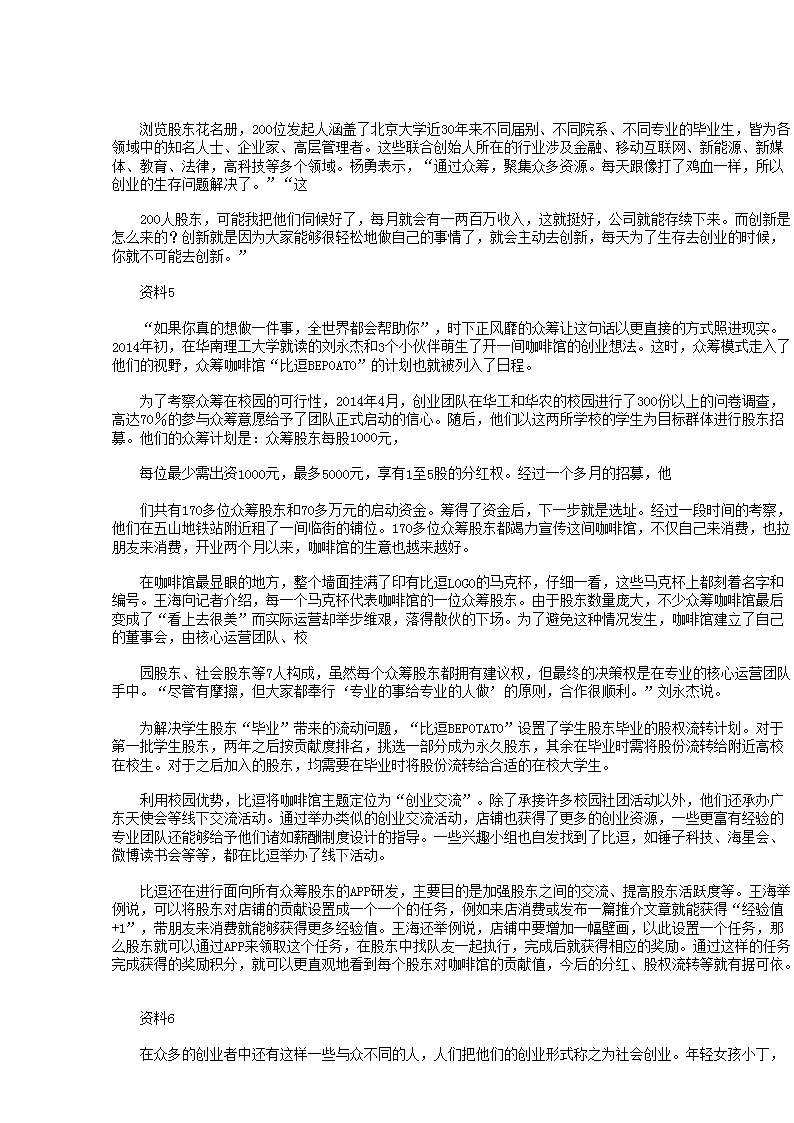 浏览股东花名册，200位发起人涵盖了北京大学近30年来不同届别、不同院系、不同专业的毕业生，皆为各领域中的知名人士、企业家、高层管理者。这些联合创始人所在的行业涉及金融、移动互联网、新能源、新媒体、教育、法律，高科技等多个领域。杨勇表示，“通过众筹，聚集众多资源。每天跟像打了鸡血一样，所以创业的生存问题解决了。”“这

200人股东，可能我把他们伺候好了，每月就会有一两百万收入，这就挺好，公司就能存续下来。而创新是怎么来的？创新就是因为大家能够很轻松地做自己的事情了，就会主动去创新，每天为了生存去创业的时候，你就不可能去创新。”

资料5

“如果你真的想做一件事，全世界都会帮助你”，时下正风靡的众筹让这句话以更直接的方式照进现实。2014年初，在华南理工大学就读的刘永杰和3个小伙伴萌生了开一间咖啡馆的创业想法。这时，众筹模式走入了他们的视野，众筹咖啡馆“比逗BEPOTATO”的计划也就被列入了日程。

为了考察众筹在校园的可行性，2014年4月，创业团队在华工和华农的校园进行了300份以上的问卷调查，高达70%的参与众筹意愿给予了团队正式启动的信心。随后，他们以这两所学校的学生为目标群体进行股东招募。他们的众筹计划是：众筹股东每股1000元，

每位最少需出资1000元，最多5000元，享有1至5股的分红权。经过一个多月的招募，他

们共有170多位众筹股东和70多万元的启动资金。筹得了资金后，下一步就是选址。经过一段时间的考察，他们在五山地铁站附近租了一间临街的铺位。170多位众筹股东都竭力宣传这间咖啡馆，不仅自己来消费，也拉朋友来消费，开业两个月以来，咖啡馆的生意也越来越好。

在咖啡馆最显眼的地方，整个墙面挂满了印有比逗LOGO的马克杯，仔细一看，这些马克杯上都刻着名字和编号。王海向记者介绍，每一个马克杯代表咖啡馆的一位众筹股东。由于股东数量庞大，不少众筹咖啡馆最后变成了“看上去很美”而实际运营却举步维艰，落得散伙的下场。为了避免这种情况发生，咖啡馆建立了自己的董事会，由核心运营团队、校

园股东、社会股东等7人构成，虽然每个众筹股东都拥有建议权，但最终的决策权是在专业的核心运营团队手中。“尽管有摩擦，但大家都奉行‘专业的事给专业的人做’的原则，合作很顺利。”刘永杰说。

为解决学生股东“毕业”带来的流动问题，“比逗BEPOTATO”设置了学生股东毕业的股权流转计划。对于第一批学生股东，两年之后按贡献度排名，挑选一部分成为永久股东，其余在毕业时需将股份流转给附近高校在校生。对于之后加入的股东，均需要在毕业时将股份流转给合适的在校大学生。

利用校园优势，比逗将咖啡馆主题定位为“创业交流”。除了承接许多校园社团活动以外，他们还承办广东天使会等线下交流活动。通过举办类似的创业交流活动，店铺也获得了更多的创业资源，一些更富有经验的专业团队还能够给予他们诸如薪酬制度设计的指导。一些兴趣小组也自发找到了比逗，如锤子科技、海星会、微博读书会等等，都在比逗举办了线下活动。

比逗还在进行面向所有众筹股东的APP研发，主要目的是加强股东之间的交流、提高股东活跃度等。王海举例说，可以将股东对店铺的贡献设置成一个一个的任务，例如来店消费或发布一篇推介文章就能获得“经验值+1”，带朋友来消费就能够获得更多经验值。王海还举例说，店铺中要增加一幅壁画，以此设置一个任务，那么股东就可以通过APP来领取这个任务，在股东中找队友一起执行，完成后就获得相应的奖励。通过这样的任务完成获得的奖励积分，就可以更直观地看到每个股东对咖啡馆的贡献值，今后的分红、股权流转等就有据可依。

资料6

在众多的创业者中还有这样一些与众不同的人，人们把他们的创业形式称之为社会创业。年轻女孩小丁，